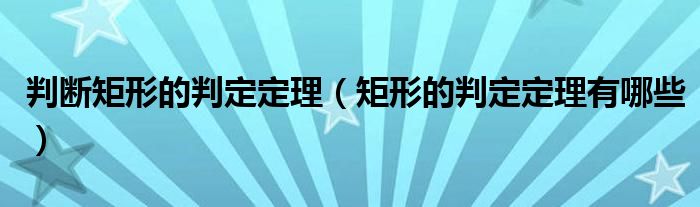 判断矩形的判定定理（矩形的判定定理有哪些）